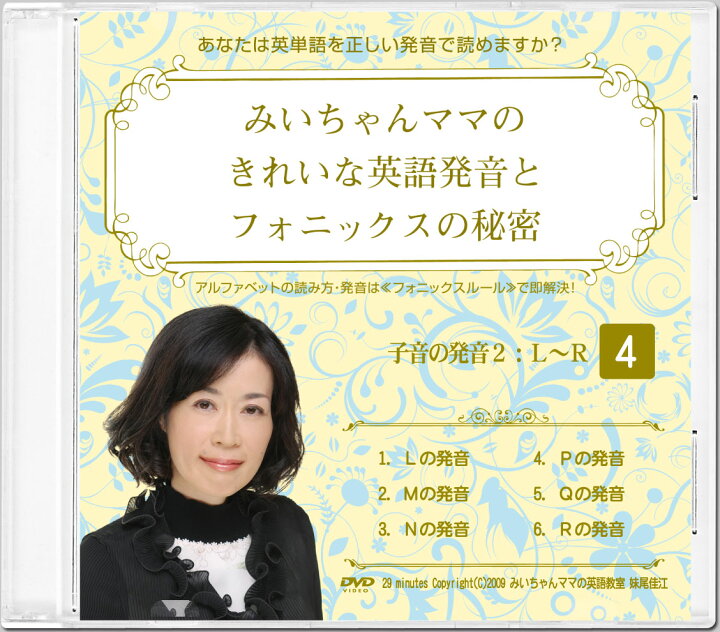 あなたは英単語を正しい発音で読めますか？

みいちゃんママの
きれいな英語発音と
フォニックスの秘密

アルファベットの読み方･発音は≪フォニックスルール≫で即解決！

子音の発音２：Ｌ～Ｒ 4

1. Ｌの発音
2. Ｍの発音
3. Ｎの発音
4. Ｐの発音
5. Ｑの発音
6. Ｒの発音

DVD VIDEO 29 minutes Copyright(C)2009 みいちゃんママの英語教室 妹尾佳江